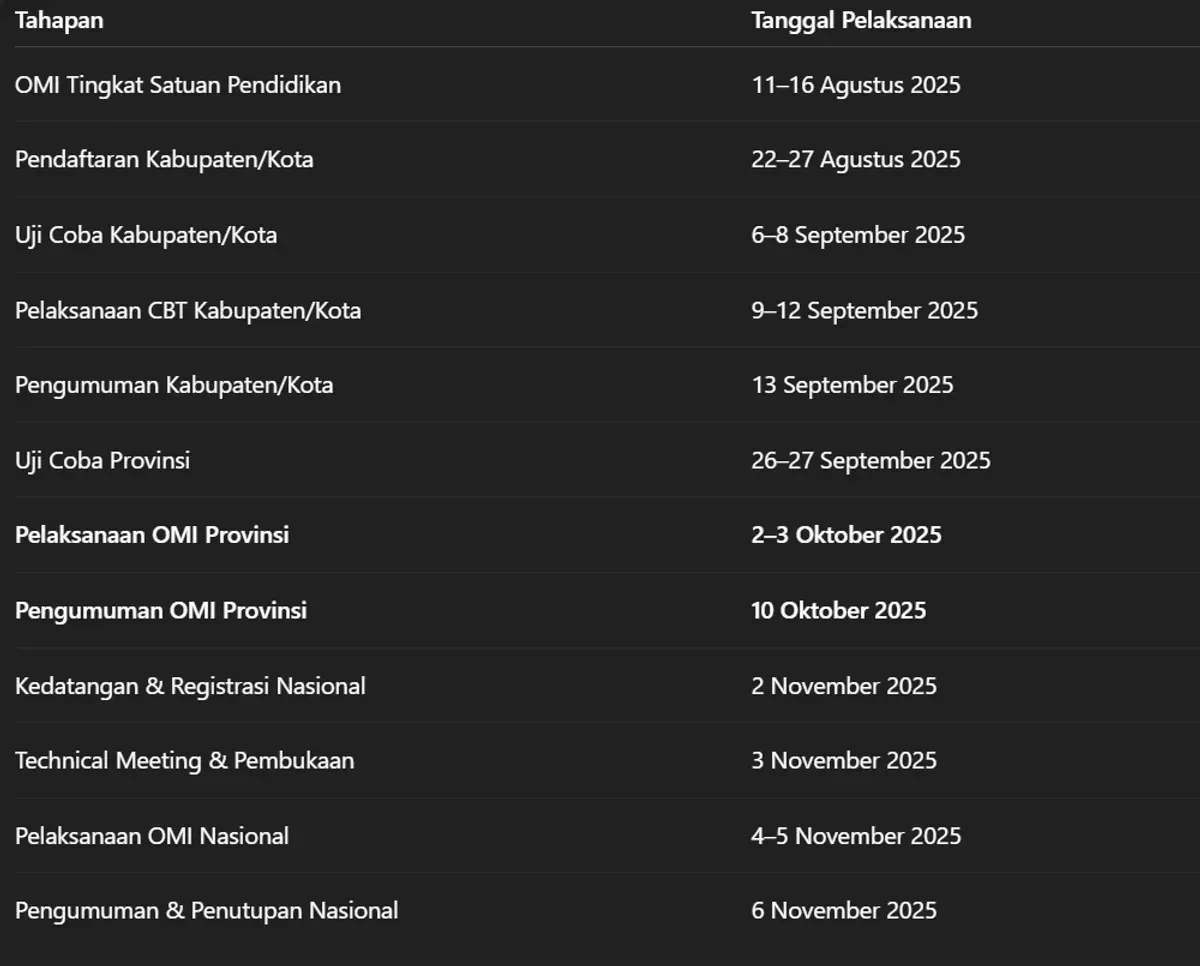 | Tahapan | Tanggal Pelaksanaan |
|---|---|
| OMI Tingkat Satuan Pendidikan | 11–16 Agustus 2025 |
| Pendaftaran Kabupaten/Kota | 22–27 Agustus 2025 |
| Uji Coba Kabupaten/Kota | 6–8 September 2025 |
| Pelaksanaan CBT Kabupaten/Kota | 9–12 September 2025 |
| Pengumuman Kabupaten/Kota | 13 September 2025 |
| Uji Coba Provinsi | 26–27 September 2025 |
| Pelaksanaan OMI Provinsi | 2–3 Oktober 2025 |
| Pengumuman OMI Provinsi | 10 Oktober 2025 |
| Kedatangan & Registrasi Nasional | 2 November 2025 |
| Technical Meeting & Pembukaan | 3 November 2025 |
| Pelaksanaan OMI Nasional | 4–5 November 2025 |
| Pengumuman & Penutupan Nasional | 6 November 2025 |